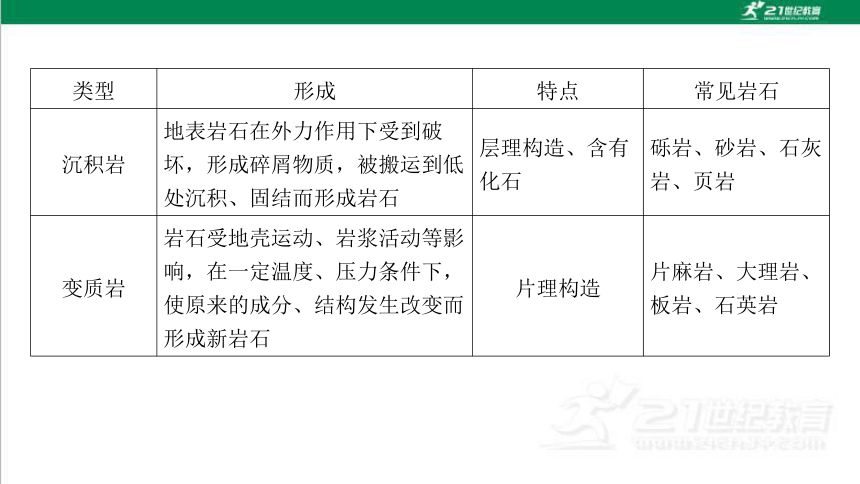 21世纪教育
www.21cnjy.com

| 类型 | 形成 | 特点 | 常见岩石 |
|---|---|---|---|
| 沉积岩 | 地表岩石在外力作用下受到破坏，形成碎屑物质，被搬运到低处沉积、固结而形成岩石 | 层理构造、含有化石 | 砾岩、砂岩、石灰岩、页岩 |
| 变质岩 | 岩石受地壳运动、岩浆活动等影响，在一定温度、压力条件下，使原来的成分、结构发生改变而形成新岩石 | 片理构造 | 片麻岩、大理岩、板岩、石英岩 |

21世纪教育
www.21cnjy.com